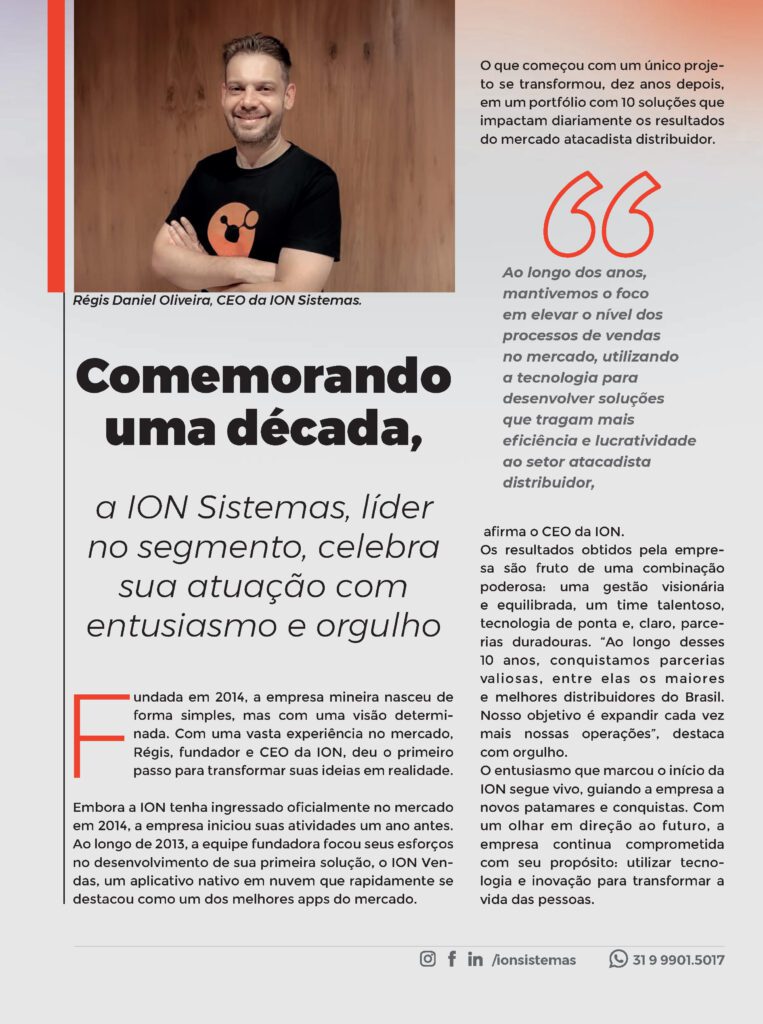 Régis Daniel Oliveira, CEO da ION Sistemas.

Comemorando uma década,

a ION Sistemas, líder no segmento, celebra sua atuação com entusiasmo e orgulho

Fundada em 2014, a empresa mineira nasceu de forma simples, mas com uma visão determinada. Com uma vasta experiência no mercado, Régis, fundador e CEO da ION, deu o primeiro passo para transformar suas ideias em realidade.

Embora a ION tenha ingressado oficialmente no mercado em 2014, a empresa iniciou suas atividades um ano antes. Ao longo de 2013, a equipe fundadora focou seus esforços no desenvolvimento de sua primeira solução, o ION Vendas, um aplicativo nativo em nuvem que rapidamente se destacou como um dos melhores apps do mercado.

O que começou com um único projeto se transformou, dez anos depois, em um portfólio com 10 soluções que impactam diariamente os resultados do mercado atacadista distribuidor.

Ao longo dos anos, mantivemos o foco em elevar o nível dos processos de vendas no mercado, utilizando a tecnologia para desenvolver soluções que tragam mais eficiência e lucratividade ao setor atacadista distribuidor,

afirma o CEO da ION.
Os resultados obtidos pela empresa são fruto de uma combinação poderosa: uma gestão visionária e equilibrada, um time talentoso, tecnologia de ponta e, claro, parcerias duradouras. "Ao longo desses 10 anos, conquistamos parcerias valiosas, entre elas os maiores e melhores distribuidores do Brasil. Nosso objetivo é expandir cada vez mais nossas operações", destaca com orgulho.
O entusiasmo que marcou o início da ION segue vivo, guiando a empresa a novos patamares e conquistas. Com um olhar em direção ao futuro, a empresa continua comprometida com seu propósito: utilizar tecnologia e inovação para transformar a vida das pessoas.

/ionsistemas 31 9 9901.5017